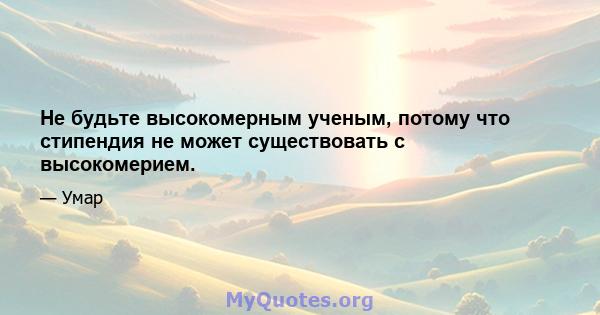 Не будьте высокомерным ученым, потому что стипендия не может существовать с высокомерием.

— Умар

MyQuotes.org